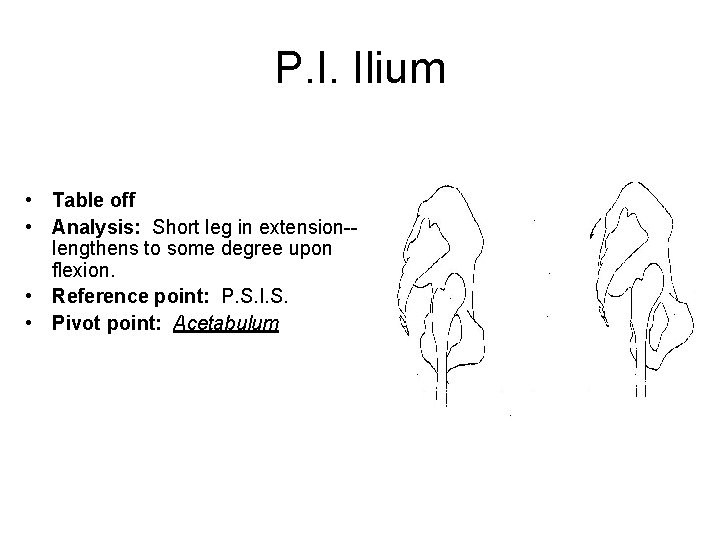 P.I. Ilium

• Table off
• Analysis: Short leg in extension--lengthens to some degree upon flexion.
• Reference point: P.S.I.S.
• Pivot point: Acetabulum